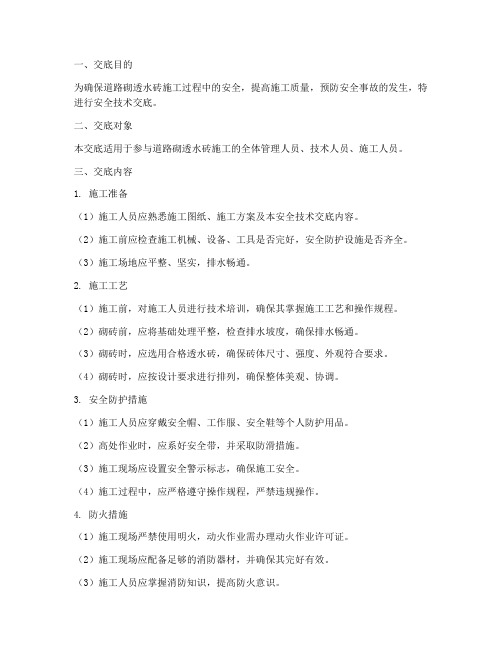 一、交底目的

为确保道路砌透水砖施工过程中的安全，提高施工质量，预防安全事故的发生，特进行安全技术交底。

二、交底对象

本交底适用于参与道路砌透水砖施工的全体管理人员、技术人员、施工人员。

三、交底内容

1. 施工准备

（1）施工人员应熟悉施工图纸、施工方案及本安全技术交底内容。

（2）施工前应检查施工机械、设备、工具是否完好，安全防护设施是否齐全。

（3）施工场地应平整、坚实，排水畅通。

2. 施工工艺

（1）施工前，对施工人员进行技术培训，确保其掌握施工工艺和操作规程。

（2）砌砖前，应将基础处理平整，检查排水坡度，确保排水畅通。

（3）砌砖时，应选用合格透水砖，确保砖体尺寸、强度、外观符合要求。

（4）砌砖时，应按设计要求进行排列，确保整体美观、协调。

3. 安全防护措施

（1）施工人员应穿戴安全帽、工作服、安全鞋等个人防护用品。

（2）高处作业时，应系好安全带，并采取防滑措施。

（3）施工现场应设置安全警示标志，确保施工安全。

（4）施工过程中，应严格遵守操作规程，严禁违规操作。

4. 防火措施

（1）施工现场严禁使用明火，动火作业需办理动火作业许可证。

（2）施工现场应配备足够的消防器材，并确保其完好有效。

（3）施工人员应掌握消防知识，提高防火意识。